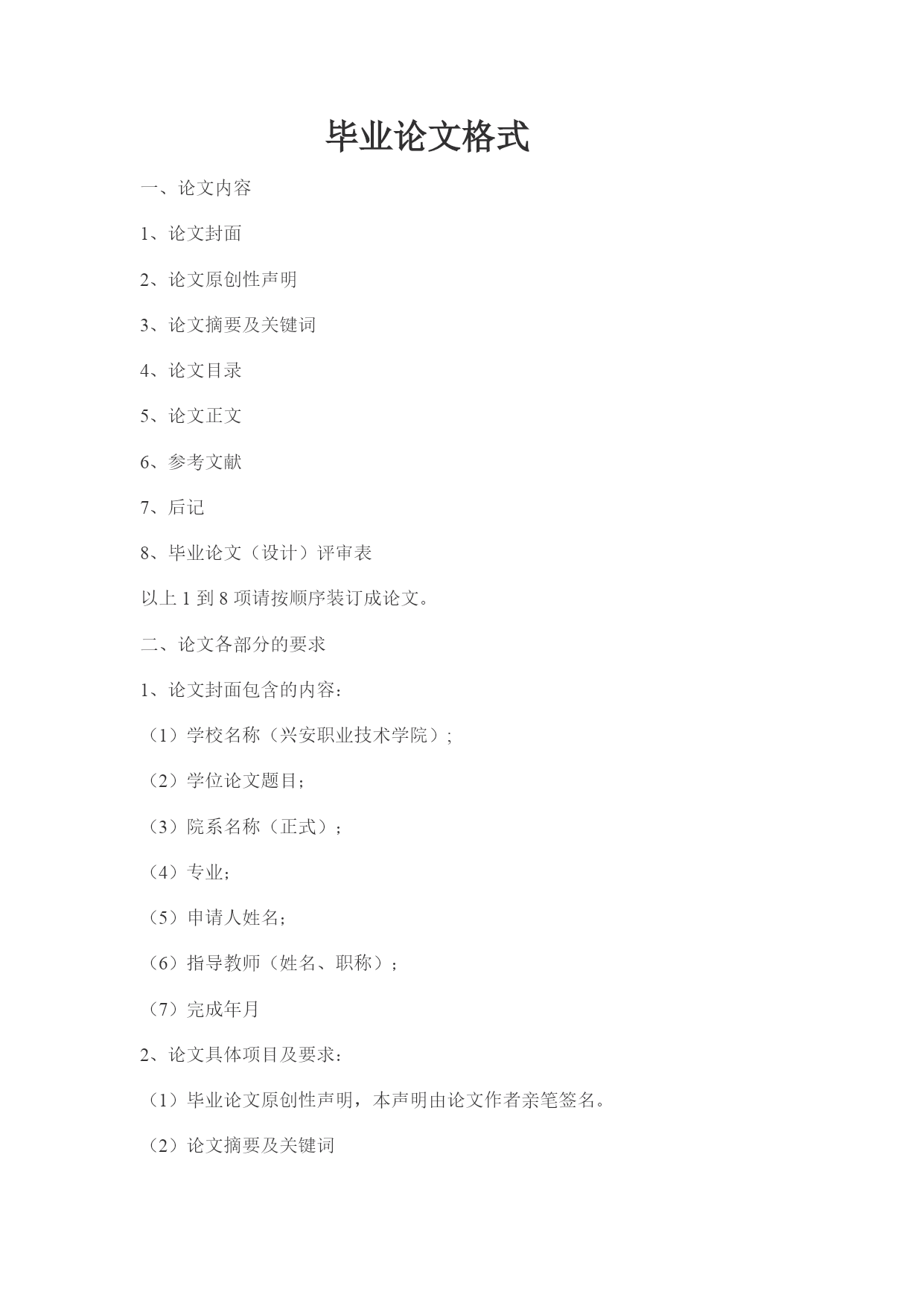 毕业论文格式

一、论文内容

1、论文封面

2、论文原创性声明

3、论文摘要及关键词

4、论文目录

5、论文正文

6、参考文献

7、后记

8、毕业论文（设计）评审表

以上 1 到 8 项请按顺序装订成论文。

二、论文各部分的要求

1、论文封面包含的内容：

（1）学校名称（兴安职业技术学院）;

（2）学位论文题目;

（3）院系名称（正式）;

（4）专业;

（5）申请人姓名;

（6）指导教师（姓名、职称）;

（7）完成年月

2、论文具体项目及要求：

（1）毕业论文原创性声明，本声明由论文作者亲笔签名。

（2）论文摘要及关键词